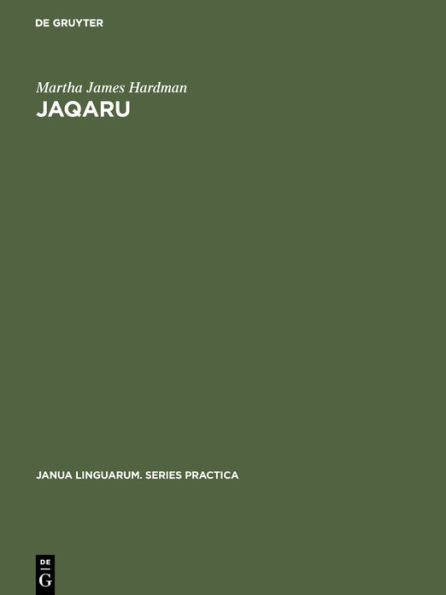 DE GRUYTER

Martha James Hardman
JAQARU

JANUA LINGUARUM. SERIES PRACTICA

DE
G